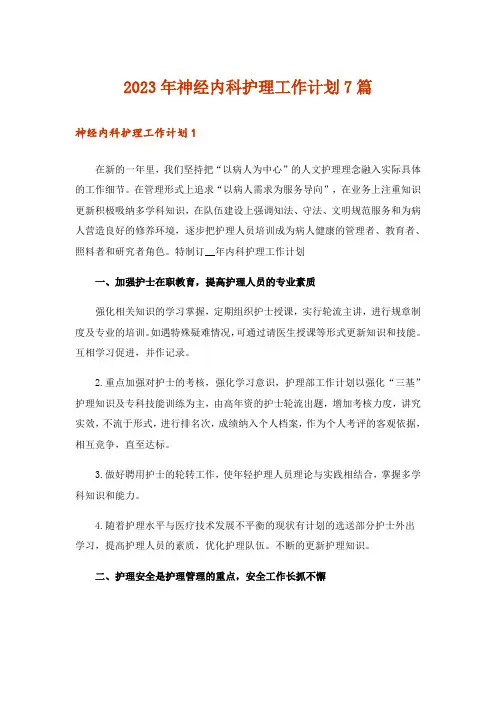 2023年神经内科护理工作计划7篇

神经内科护理工作计划1

在新的一年里，我们坚持把“以病人为中心”的人文护理理念融入实际具体的工作细节。在管理形式上追求“以病人需求为服务导向”，在业务上注重知识更新积极吸纳多学科知识，在队伍建设上强调知法、守法、文明规范服务和为病人营造良好的修养环境，逐步把护理人员培训成为病人健康的管理者、教育者、照料者和研究者角色。特制订__年内科护理工作计划

一、加强护士在职教育，提高护理人员的专业素质

强化相关知识的学习掌握，定期组织护士授课，实行轮流主讲，进行规章制度及专业的培训。如遇特殊疑难情况，可通过请医生授课等形式更新知识和技能。互相学习促进，并作记录。

2.重点加强对护士的考核，强化学习意识，护理部工作计划以强化“三基”护理知识及专科技能训练为主，由高年资的护士轮流出题，增加考核力度，讲究实效，不流于形式，进行排名次，成绩纳入个人档案，作为个人考评的客观依据，相互竞争，直至达标。

3.做好聘用护士的轮转工作，使年轻护理人员理论与实践相结合，掌握多学科知识和能力。

4.随着护理水平与医疗技术发展不平衡的现状有计划的选送部分护士外出学习，提高护理人员的素质，优化护理队伍。不断的更新护理知识。

二、护理安全是护理管理的重点，安全工作长抓不懈